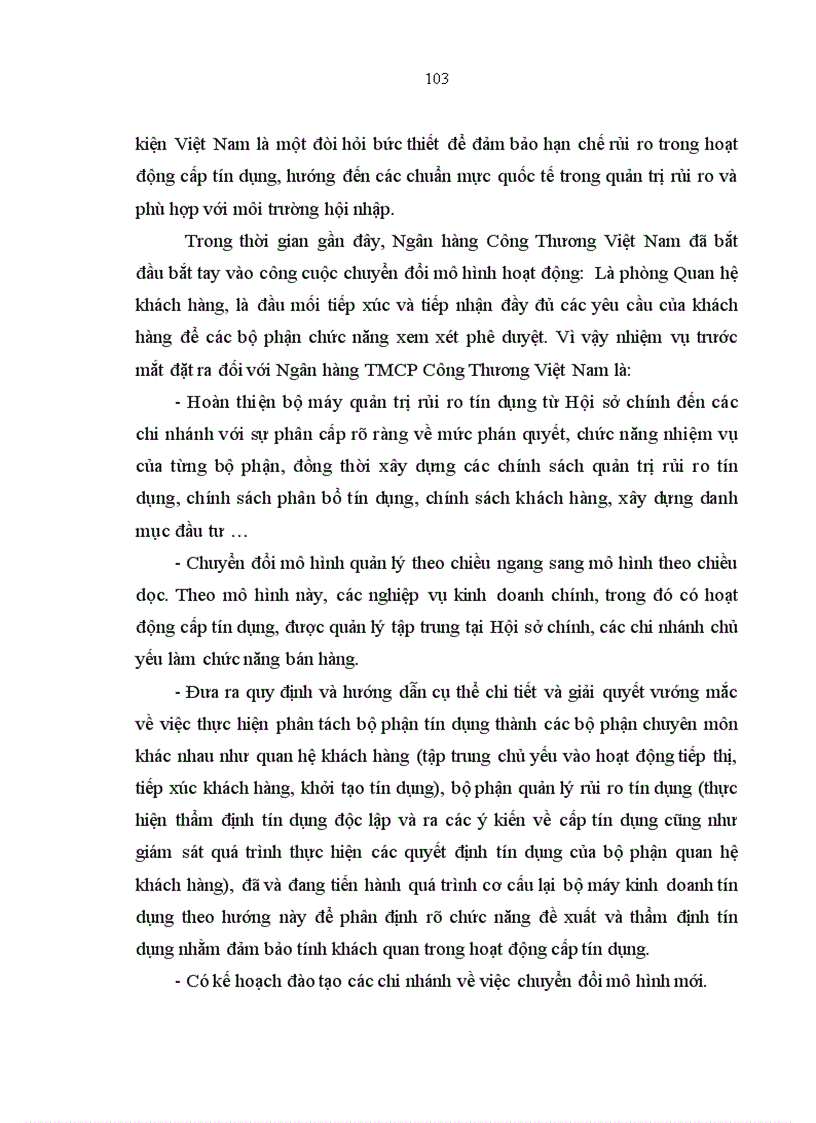 103

kiện Việt Nam là một đòi hỏi bức thiết để đảm bảo hạn chế rủi ro trong hoạt động cấp tín dụng, hướng đến các chuẩn mực quốc tế trong quản trị rủi ro và phù hợp với môi trường hội nhập.

Trong thời gian gần đây, Ngân hàng Công Thương Việt Nam đã bắt đầu bắt tay vào công cuộc chuyển đổi mô hình hoạt động: Là phòng Quan hệ khách hàng, là đầu mối tiếp xúc và tiếp nhận đầy đủ các yêu cầu của khách hàng để các bộ phận chức năng xem xét phê duyệt. Vì vậy nhiệm vụ trước mắt đặt ra đối với Ngân hàng TMCP Công Thương Việt Nam là:

- Hoàn thiện bộ máy quản trị rủi ro tín dụng từ Hội sở chính đến các chi nhánh với sự phân cấp rõ ràng về mức phán quyết, chức năng nhiệm vụ của từng bộ phận, đồng thời xây dựng các chính sách quản trị rủi ro tín dụng, chính sách phân bổ tín dụng, chính sách khách hàng, xây dựng danh mục đầu tư …

- Chuyển đổi mô hình quản lý theo chiều ngang sang mô hình theo chiều dọc. Theo mô hình này, các nghiệp vụ kinh doanh chính, trong đó có hoạt động cấp tín dụng, được quản lý tập trung tại Hội sở chính, các chi nhánh chủ yếu làm chức năng bán hàng.

- Đưa ra quy định và hướng dẫn cụ thể chi tiết và giải quyết vướng mắc về việc thực hiện phân tách bộ phận tín dụng thành các bộ phận chuyên môn khác nhau như quan hệ khách hàng (tập trung chủ yếu vào hoạt động tiếp thị, tiếp xúc khách hàng, khởi tạo tín dụng), bộ phận quản lý rủi ro tín dụng (thực hiện thẩm định tín dụng độc lập và ra các ý kiến về cấp tín dụng cũng như giám sát quá trình thực hiện các quyết định tín dụng của bộ phận quan hệ khách hàng), đã và đang tiến hành quá trình cơ cấu lại bộ máy kinh doanh tín dụng theo hướng này để phân định rõ chức năng đề xuất và thẩm định tín dụng nhằm đảm bảo tính khách quan trong hoạt động cấp tín dụng.

- Có kế hoạch đào tạo các chi nhánh về việc chuyển đổi mô hình mới.